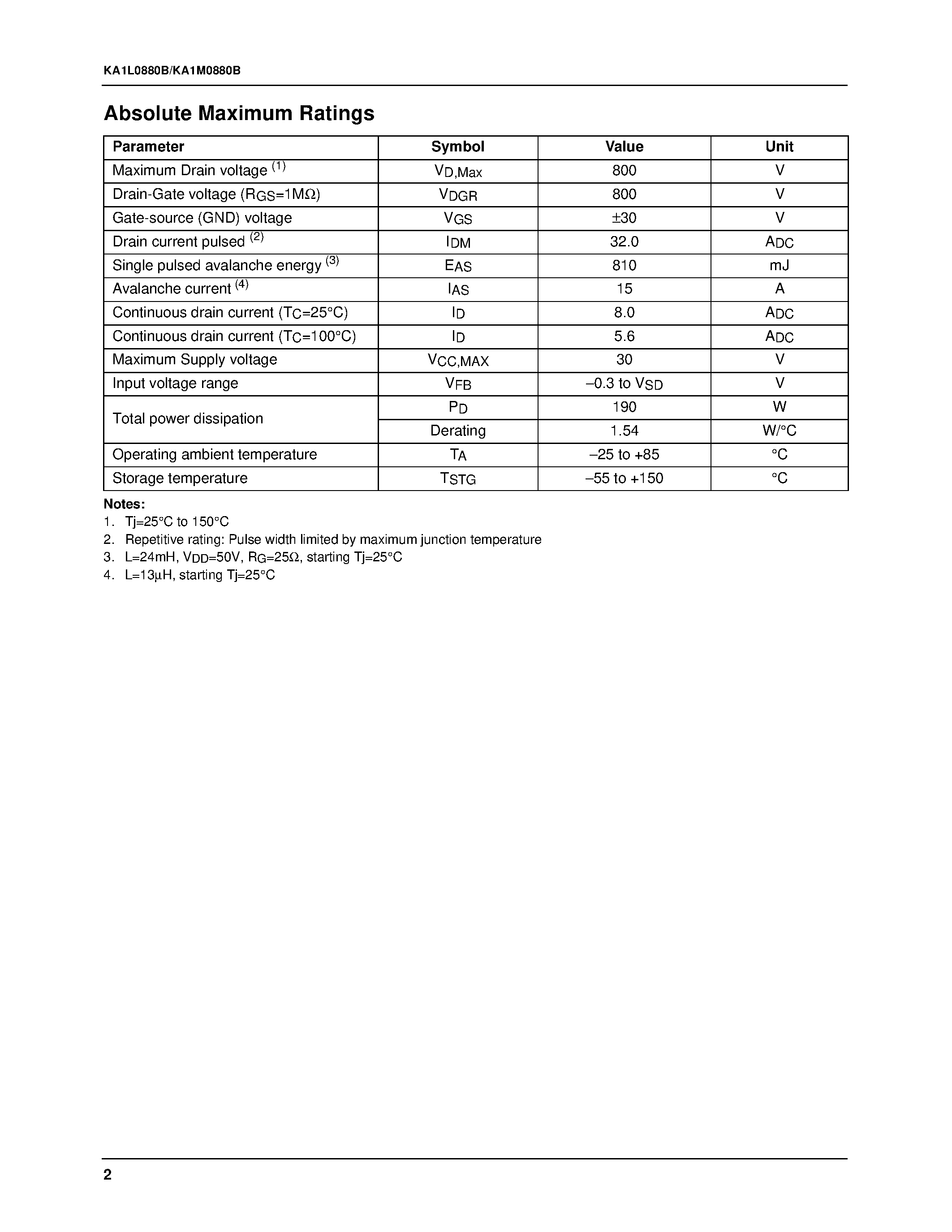 KA1L0880B/KA1M0880B

Absolute Maximum Ratings

| Parameter | Symbol | Value | Unit |
|---|---|---|---|
| Maximum Drain voltage $^{(1)}$ | $V_{D,Max}$ | 800 | V |
| Drain-Gate voltage ($R_{GS}$=1MΩ) | $V_{DGR}$ | 800 | V |
| Gate-source (GND) voltage | $V_{GS}$ | ±30 | V |
| Drain current pulsed $^{(2)}$ | $I_{DM}$ | 32.0 | $A_{DC}$ |
| Single pulsed avalanche energy $^{(3)}$ | $E_{AS}$ | 810 | mJ |
| Avalanche current $^{(4)}$ | $I_{AS}$ | 15 | A |
| Continuous drain current ($T_C$=25°C) | $I_D$ | 8.0 | $A_{DC}$ |
| Continuous drain current ($T_C$=100°C) | $I_D$ | 5.6 | $A_{DC}$ |
| Maximum Supply voltage | $V_{CC,MAX}$ | 30 | V |
| Input voltage range | $V_{FB}$ | –0.3 to $V_{SD}$ | V |
| Total power dissipation | $P_D$ | 190 | W |
| | Derating | 1.54 | W/°C |
| Operating ambient temperature | $T_A$ | –25 to +85 | °C |
| Storage temperature | $T_{STG}$ | –55 to +150 | °C |

Notes:
1. Tj=25°C to 150°C
2. Repetitive rating: Pulse width limited by maximum junction temperature
3. L=24mH, $V_{DD}$=50V, $R_G$=25Ω, starting Tj=25°C
4. L=13µH, starting Tj=25°C

2